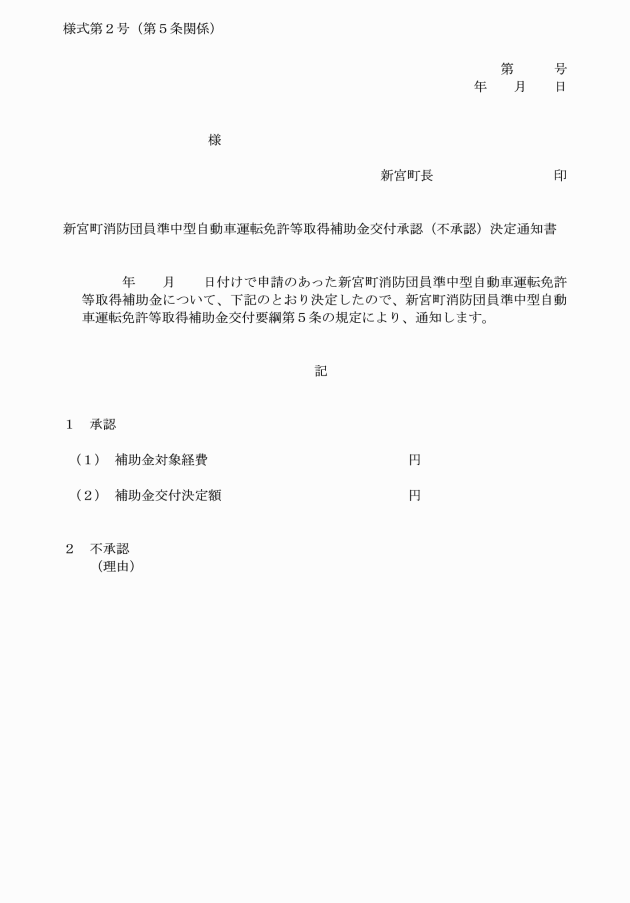 様式第２号（第５条関係）

第　　号
年　　月　　日

様

新宮町長　　　　　　　印

新宮町消防団員準中型自動車運転免許等取得補助金交付承認（不承認）決定通知書

年　　月　　日付けで申請のあった新宮町消防団員準中型自動車運転免許等取得補助金について、下記のとおり決定したので、新宮町消防団員準中型自動車運転免許等取得補助金交付要綱第５条の規定により、通知します。

記

１　承認

（１）　補助金対象経費　　　　　　　　円

（２）　補助金交付決定額　　　　　　　円

２　不承認
（理由）